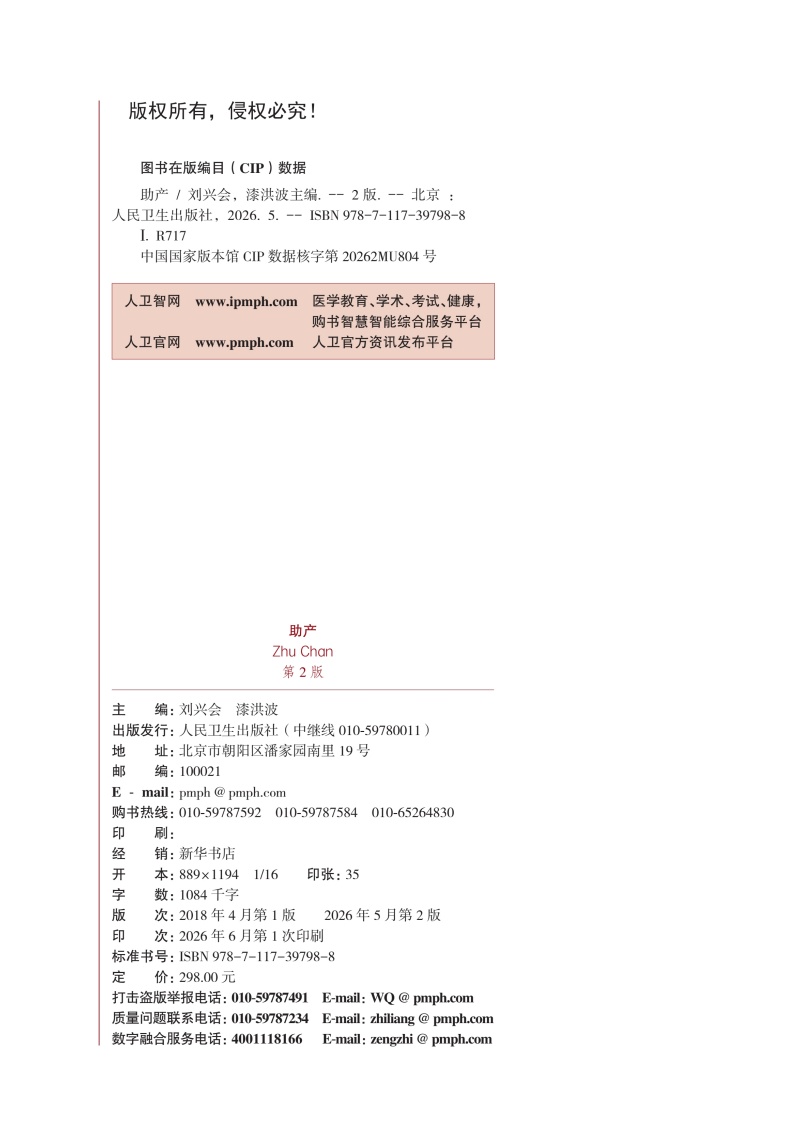 版权所有，侵权必究！

图书在版编目（CIP）数据

助产 / 刘兴会，漆洪波主编. -- 2 版. -- 北京 ：人民卫生出版社，2026. 5. -- ISBN 978-7-117-39798-8

Ⅰ. R717

中国国家版本馆 CIP 数据核字第 20262MU804 号

人卫智网 www.ipmph.com 医学教育、学术、考试、健康，购书智慧智能综合服务平台
人卫官网 www.pmph.com 人卫官方资讯发布平台

助产
Zhu Chan
第 2 版

主　　编：刘兴会　漆洪波
出版发行：人民卫生出版社（中继线 010-59780011）
地　　址：北京市朝阳区潘家园南里 19 号
邮　　编：100021
E - mail：pmph @ pmph.com
购书热线：010-59787592　010-59787584　010-65264830
印　　刷：
经　　销：新华书店
开　　本：889×1194　1/16　　印张：35
字　　数：1084 千字
版　　次：2018 年 4 月第 1 版　　2026 年 5 月第 2 版
印　　次：2026 年 6 月第 1 次印刷
标准书号：ISBN 978-7-117-39798-8
定　　价：298.00 元
打击盗版举报电话：010-59787491　E-mail：WQ @ pmph.com
质量问题联系电话：010-59787234　E-mail：zhiliang @ pmph.com
数字融合服务电话：4001118166　E-mail：zengzhi @ pmph.com